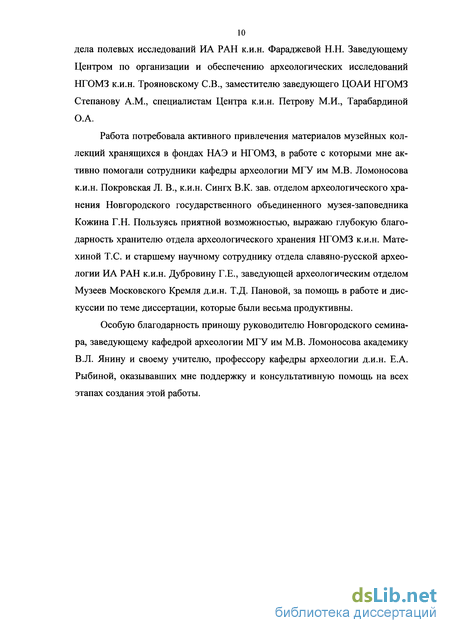 10

дела полевых исследований ИА РАН к.и.н. Фараджевой Н.Н. Заведующему Центром по организации и обеспечению археологических исследований НГОМЗ к.и.н. Трояновскому С.В., заместителю заведующего ЦОАИ НГОМЗ Степанову А.М., специалистам Центра к.и.н. Петрову М.И., Тарабардиной О.А.

Работа потребовала активного привлечения материалов музейных коллекций хранящихся в фондах НАЭ и НГОМЗ, в работе с которыми мне активно помогали сотрудники кафедры археологии МГУ им М.В. Ломоносова к.и.н. Покровская Л. В., к.и.н. Сингх В.К. зав. отделом археологического хранения Новгородского государственного объединенного музея-заповедника Кожина Г.Н. Пользуясь приятной возможностью, выражаю глубокую благодарность хранителю отдела археологического хранения НГОМЗ к.и.н. Матехиной Т.С. и старшему научному сотруднику отдела славяно-русской археологии ИА РАН к.и.н. Дубровину Г.Е., заведующей археологическим отделом Музеев Московского Кремля д.и.н. Т.Д. Пановой, за помощь в работе и дискуссии по теме диссертации, которые были весьма продуктивны.

Особую благодарность приношу руководителю Новгородского семинара, заведующему кафедрой археологии МГУ им М.В. Ломоносова академику В.Л. Янину и своему учителю, профессору кафедры археологии д.и.н. Е.А. Рыбиной, оказывавших мне поддержку и консультативную помощь на всех этапах создания этой работы.

dsLib.net
библиотека диссертаций